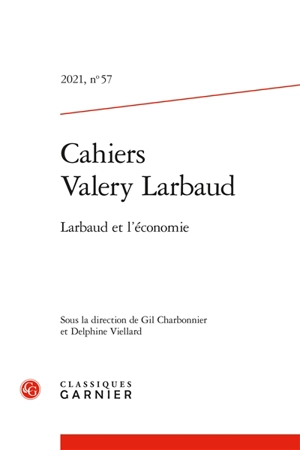 2021, n° 57

Cahiers
Valery Larbaud

Larbaud et l'économie

Sous la direction de Gil Charbonnier
et Delphine Viellard

CG

CLASSIQUES
GARNIER